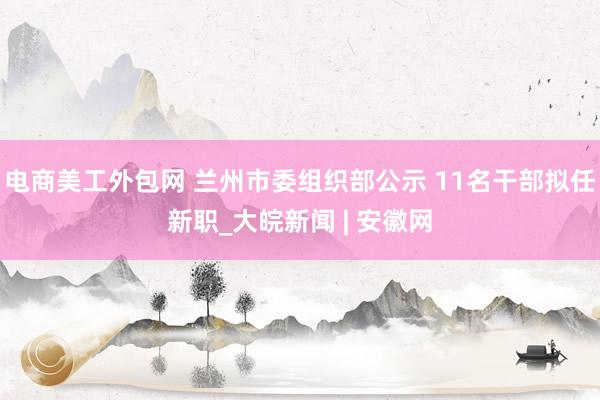 电商美工外包网 兰州市委组织部公示 11名干部拟任新职_大皖新闻 | 安徽网